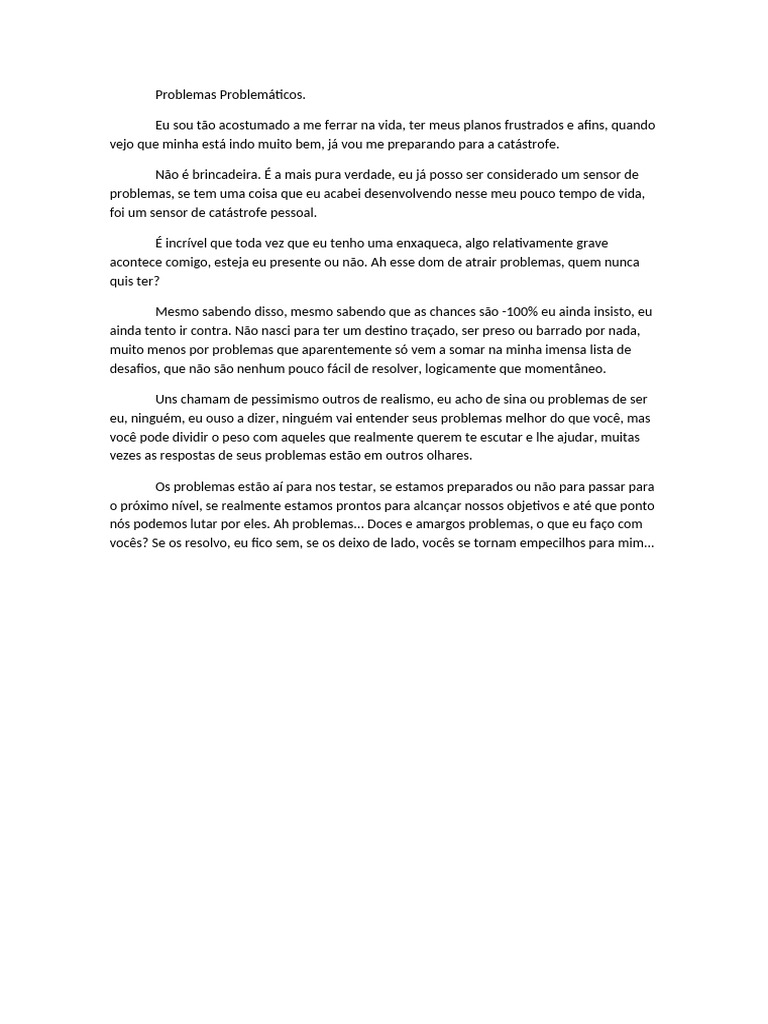 Problemas Problemáticos.

Eu sou tão acostumado a me ferrar na vida, ter meus planos frustrados e afins, quando vejo que minha está indo muito bem, já vou me preparando para a catástrofe.

Não é brincadeira. É a mais pura verdade, eu já posso ser considerado um sensor de problemas, se tem uma coisa que eu acabei desenvolvendo nesse meu pouco tempo de vida, foi um sensor de catástrofe pessoal.

É incrível que toda vez que eu tenho uma enxaqueca, algo relativamente grave acontece comigo, esteja eu presente ou não. Ah esse dom de atrair problemas, quem nunca quis ter?

Mesmo sabendo disso, mesmo sabendo que as chances são -100% eu ainda insisto, eu ainda tento ir contra. Não nasci para ter um destino traçado, ser preso ou barrado por nada, muito menos por problemas que aparentemente só vem a somar na minha imensa lista de desafios, que não são nenhum pouco fácil de resolver, logicamente que momentâneo.

Uns chamam de pessimismo outros de realismo, eu acho de sina ou problemas de ser eu, ninguém, eu ouso a dizer, ninguém vai entender seus problemas melhor do que você, mas você pode dividir o peso com aqueles que realmente querem te escutar e lhe ajudar, muitas vezes as respostas de seus problemas estão em outros olhares.

Os problemas estão aí para nos testar, se estamos preparados ou não para passar para o próximo nível, se realmente estamos prontos para alcançar nossos objetivos e até que ponto nós podemos lutar por eles. Ah problemas... Doces e amargos problemas, o que eu faço com vocês? Se os resolvo, eu fico sem, se os deixo de lado, vocês se tornam empecilhos para mim...